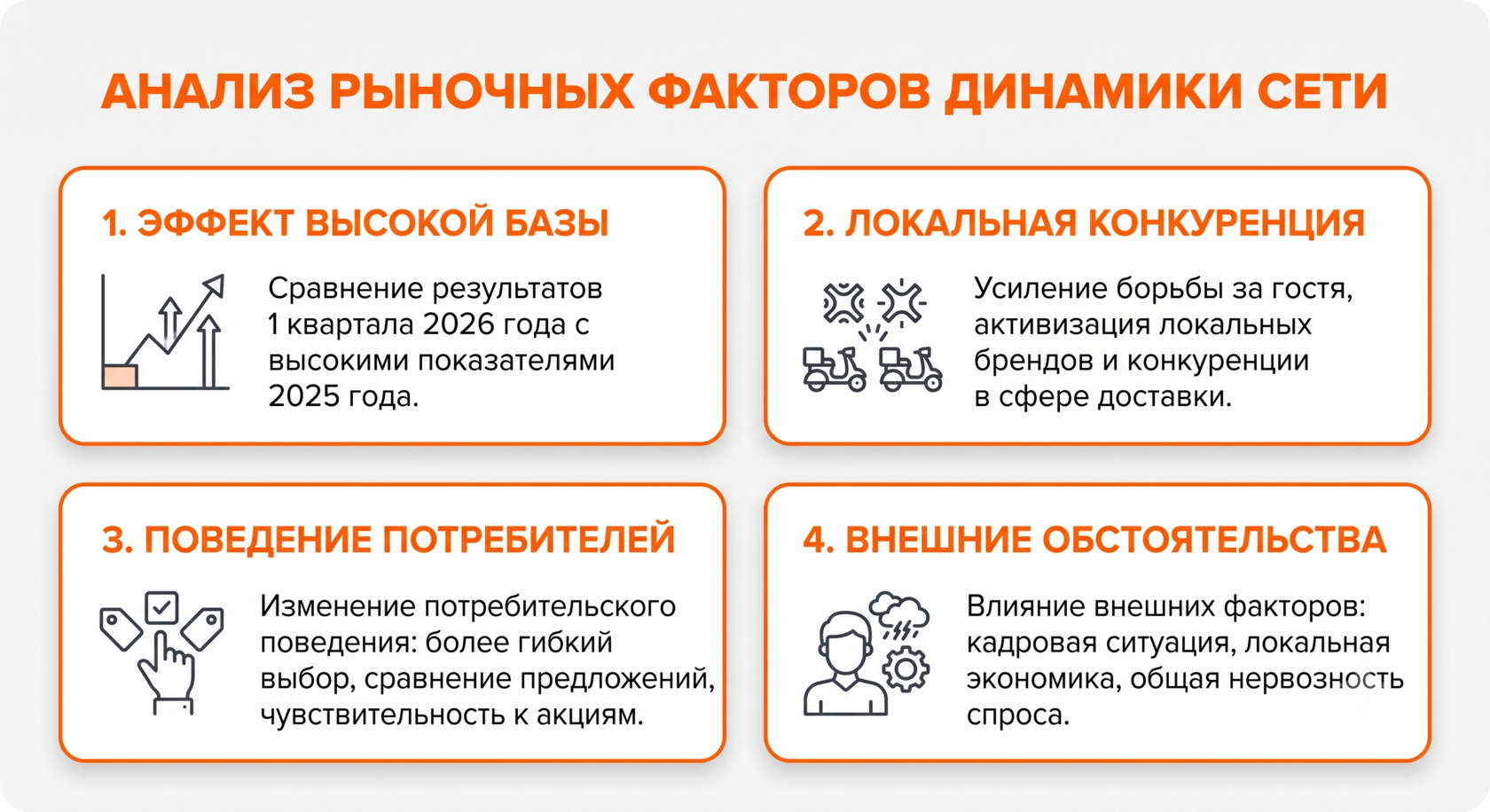 АНАЛИЗ РЫНОЧНЫХ ФАКТОРОВ ДИНАМИКИ СЕТИ

1. ЭФФЕКТ ВЫСОКОЙ БАЗЫ

Сравнение результатов 1 квартала 2026 года с высокими показателями 2025 года.

2. ЛОКАЛЬНАЯ КОНКУРЕНЦИЯ

Усиление борьбы за гостя, активизация локальных брендов и конкуренции в сфере доставки.

3. ПОВЕДЕНИЕ ПОТРЕБИТЕЛЕЙ

Изменение потребительского поведения: более гибкий выбор, сравнение предложений, чувствительность к акциям.

4. ВНЕШНИЕ ОБСТОЯТЕЛЬСТВА

Влияние внешних факторов: кадровая ситуация, локальная экономика, общая нервозность спроса.